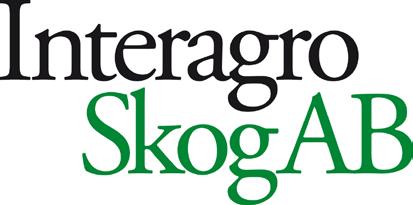 Interagro
Skog AB